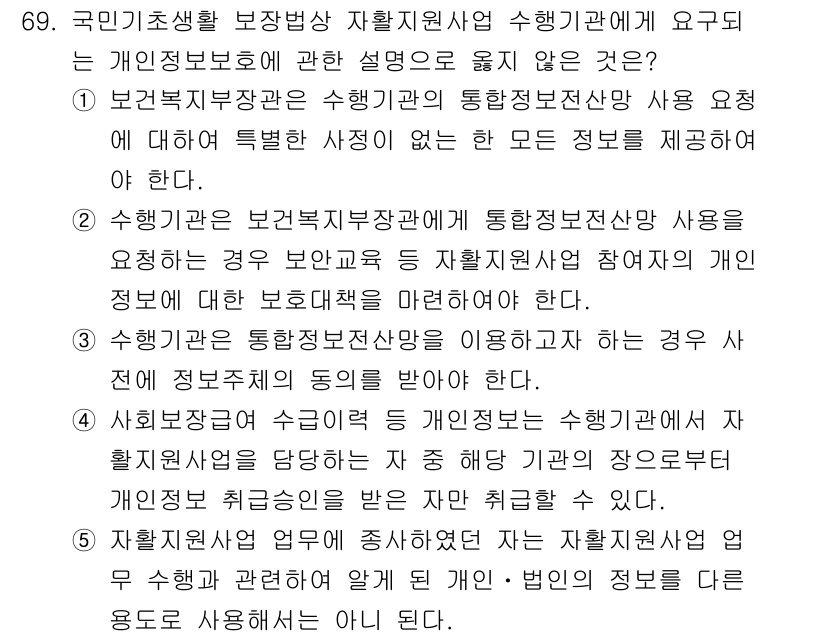 69. 국민기초생활 보장법상 자활지원사업 수행기관에게 요구되는 개인정보보호에 관한 설명으로 옳지 않은 것은?

① 보건복지부장관은 수행기관의 통합정보전산망 사용 요청에 대하여 특별한 사정이 없는 한 모든 정보를 제공하여야 한다.

② 수행기관은 보건복지부장관에게 통합정보전산망 사용을 요청하는 경우 보안교육 등 자활지원사업 참여자의 개인정보에 대한 보호대책을 마련하여야 한다.

③ 수행기관은 통합정보전산망을 이용하고자 하는 경우 사전에 정보주체의 동의를 받아야 한다.

④ 사회보장급여 수급이력 등 개인정보는 수행기관에서 자활지원사업을 담당하는 자 중 해당 기관의 장으로부터 개인정보 취급승인을 받은 자만 취급할 수 있다.

⑤ 자활지원사업 업무에 종사하였던 자는 자활지원사업 업무 수행과 관련하여 알게 된 개인·법인의 정보를 다른 용도로 사용해서는 아니 된다.